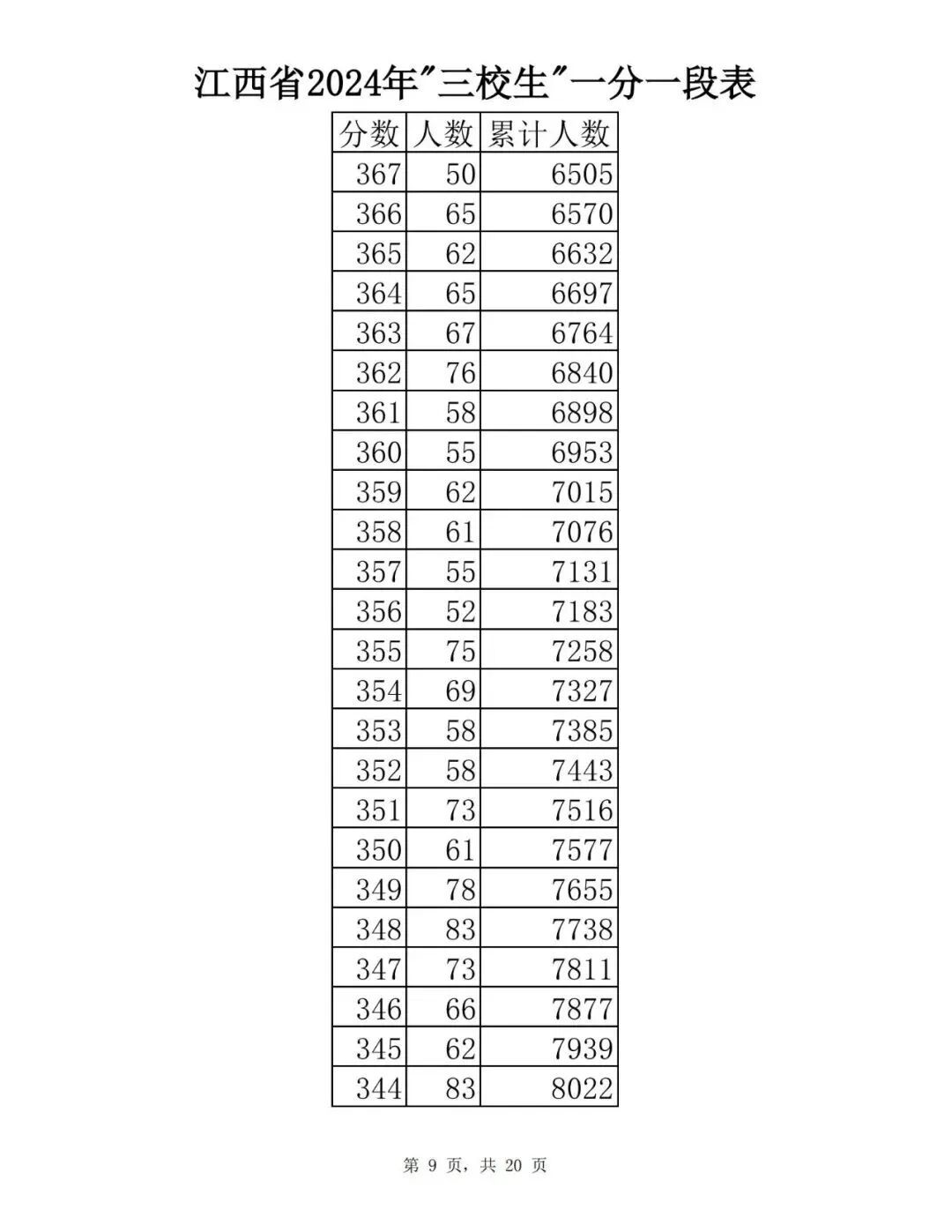 江西省2024年“三校生”一分一段表

| 分数 | 人数 | 累计人数 |
|---|---|---|
| 367 | 50 | 6505 |
| 366 | 65 | 6570 |
| 365 | 62 | 6632 |
| 364 | 65 | 6697 |
| 363 | 67 | 6764 |
| 362 | 76 | 6840 |
| 361 | 58 | 6898 |
| 360 | 55 | 6953 |
| 359 | 62 | 7015 |
| 358 | 61 | 7076 |
| 357 | 55 | 7131 |
| 356 | 52 | 7183 |
| 355 | 75 | 7258 |
| 354 | 69 | 7327 |
| 353 | 58 | 7385 |
| 352 | 58 | 7443 |
| 351 | 73 | 7516 |
| 350 | 61 | 7577 |
| 349 | 78 | 7655 |
| 348 | 83 | 7738 |
| 347 | 73 | 7811 |
| 346 | 66 | 7877 |
| 345 | 62 | 7939 |
| 344 | 83 | 8022 |

第9页，共20页